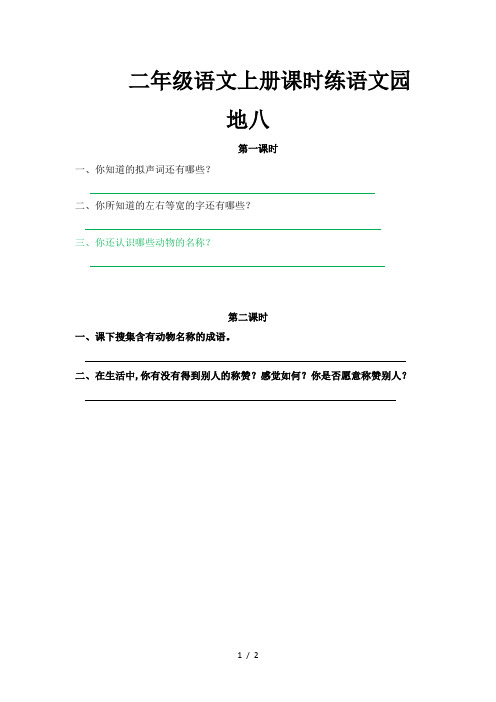 二年级语文上册课时练语文园地八

第一课时

一、你知道的拟声词还有哪些？

二、你所知道的左右等宽的字还有哪些？

三、你还认识哪些动物的名称？

第二课时

一、课下搜集含有动物名称的成语。

二、在生活中，你有没有得到别人的称赞？感觉如何？你是否愿意称赞别人？

1 / 2